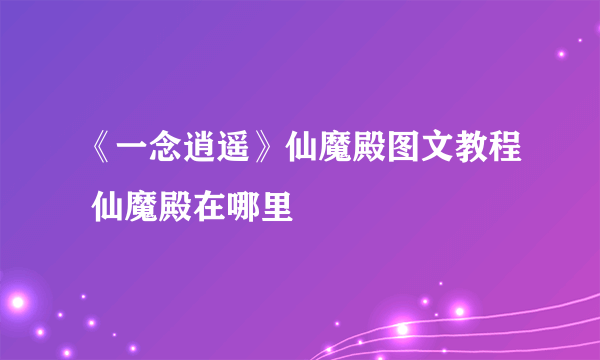 《一念逍遥》仙魔殿图文教程 仙魔殿在哪里